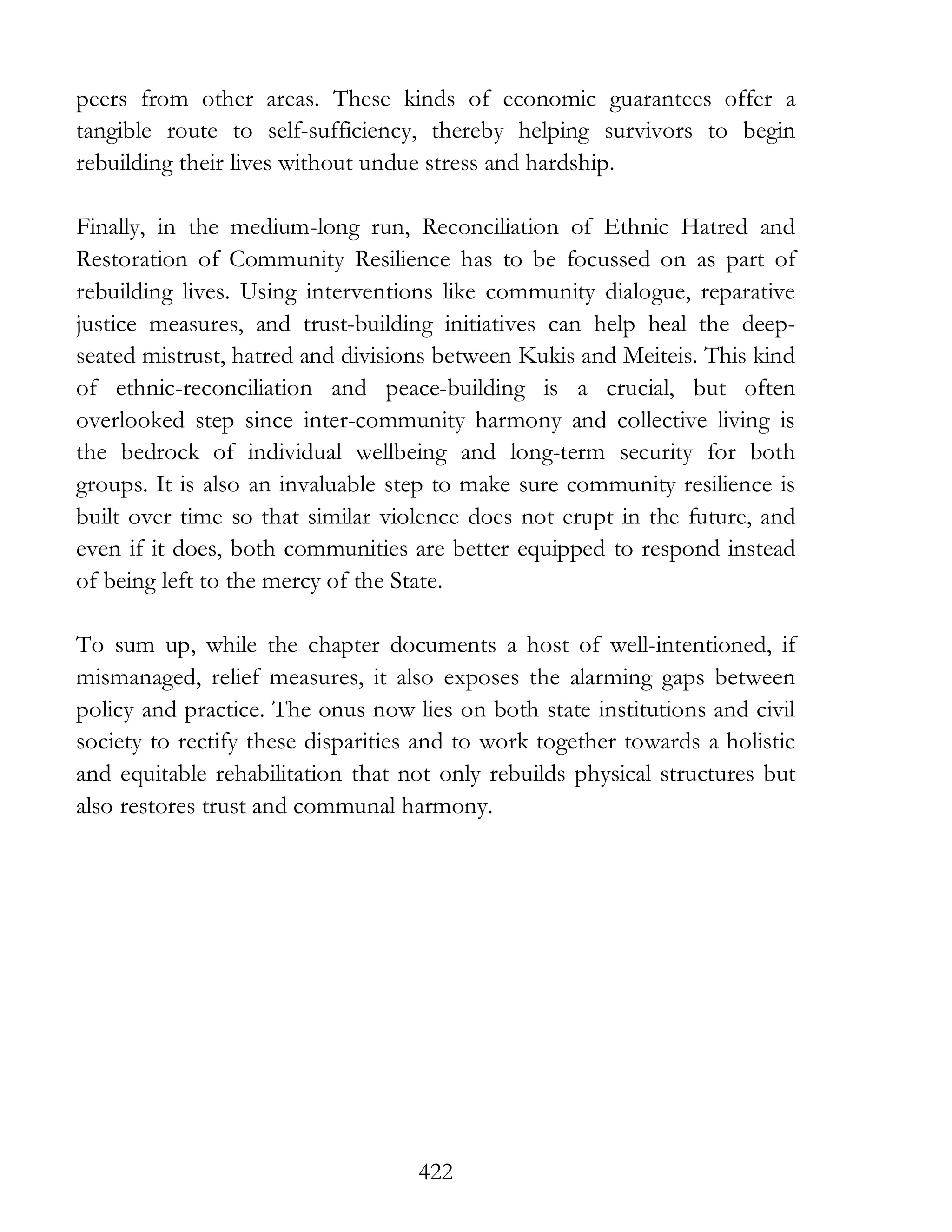 peers from other areas. These kinds of economic guarantees offer a tangible route to self-sufficiency, thereby helping survivors to begin rebuilding their lives without undue stress and hardship.

Finally, in the medium-long run, Reconciliation of Ethnic Hatred and Restoration of Community Resilience has to be focussed on as part of rebuilding lives. Using interventions like community dialogue, reparative justice measures, and trust-building initiatives can help heal the deep-seated mistrust, hatred and divisions between Kukis and Meiteis. This kind of ethnic-reconciliation and peace-building is a crucial, but often overlooked step since inter-community harmony and collective living is the bedrock of individual wellbeing and long-term security for both groups. It is also an invaluable step to make sure community resilience is built over time so that similar violence does not erupt in the future, and even if it does, both communities are better equipped to respond instead of being left to the mercy of the State.

To sum up, while the chapter documents a host of well-intentioned, if mismanaged, relief measures, it also exposes the alarming gaps between policy and practice. The onus now lies on both state institutions and civil society to rectify these disparities and to work together towards a holistic and equitable rehabilitation that not only rebuilds physical structures but also restores trust and communal harmony.

422